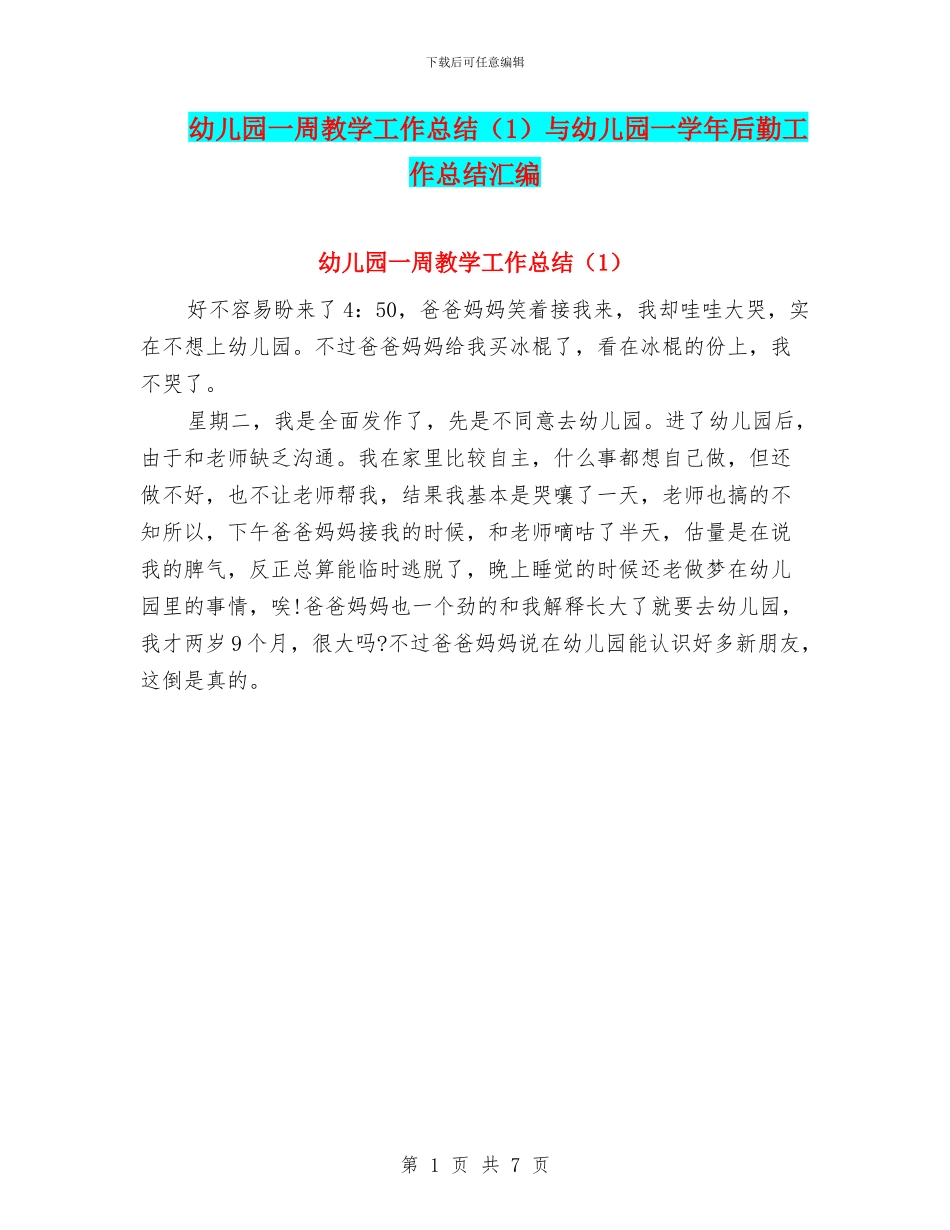 下载后可任意编辑

幼儿园一周教学工作总结（1）与幼儿园一学年后勤工作总结汇编

幼儿园一周教学工作总结（1）

好不容易盼来了4：50，爸爸妈妈笑着接我来，我却哇哇大哭，实在不想上幼儿园。不过爸爸妈妈给我买冰棍了，看在冰棍的份上，我不哭了。

星期二，我是全面发作了，先是不同意去幼儿园。进了幼儿园后，由于和老师缺乏沟通。我在家里比较自主，什么事都想自己做，但还做不好，也不让老师帮我，结果我基本是哭嚷了一天，老师也搞的不知所以，下午爸爸妈妈接我的时候，和老师嘀咕了半天，估量是在说我的脾气，反正总算能临时逃脱了，晚上睡觉的时候还老做梦在幼儿园里的事情，唉!爸爸妈妈也一个劲的和我解释长大了就要去幼儿园，我才两岁9个月，很大吗?不过爸爸妈妈说在幼儿园能认识好多新朋友，这倒是真的。

第 1 页 共 7 页